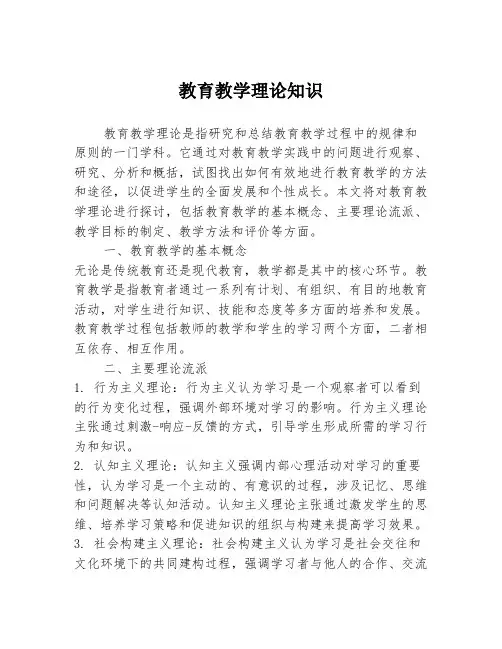 教育教学理论知识

教育教学理论是指研究和总结教育教学过程中的规律和原则的一门学科。它通过对教育教学实践中的问题进行观察、研究、分析和概括，试图找出如何有效地进行教育教学的方法和途径，以促进学生的全面发展和个性成长。本文将对教育教学理论进行探讨，包括教育教学的基本概念、主要理论流派、教学目标的制定、教学方法和评价等方面。

一、教育教学的基本概念

无论是传统教育还是现代教育，教学都是其中的核心环节。教育教学是指教育者通过一系列有计划、有组织、有目的地教育活动，对学生进行知识、技能和态度等多方面的培养和发展。教育教学过程包括教师的教学和学生的学习两个方面，二者相互依存、相互作用。

二、主要理论流派

1. 行为主义理论：行为主义认为学习是一个观察者可以看到的行为变化过程，强调外部环境对学习的影响。行为主义理论主张通过刺激-响应-反馈的方式，引导学生形成所需的学习行为和知识。

2. 认知主义理论：认知主义强调内部心理活动对学习的重要性，认为学习是一个主动的、有意识的过程，涉及记忆、思维和问题解决等认知活动。认知主义理论主张通过激发学生的思维、培养学习策略和促进知识的组织与构建来提高学习效果。

3. 社会构建主义理论：社会构建主义认为学习是社会交往和文化环境下的共同建构过程，强调学习者与他人的合作、交流